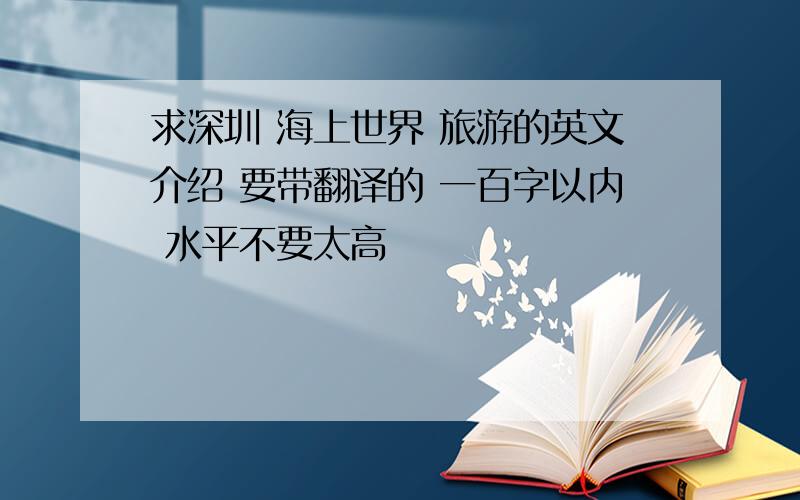 求深圳 海上世界 旅游的英文介绍 要带翻译的 一百字以内 水平不要太高